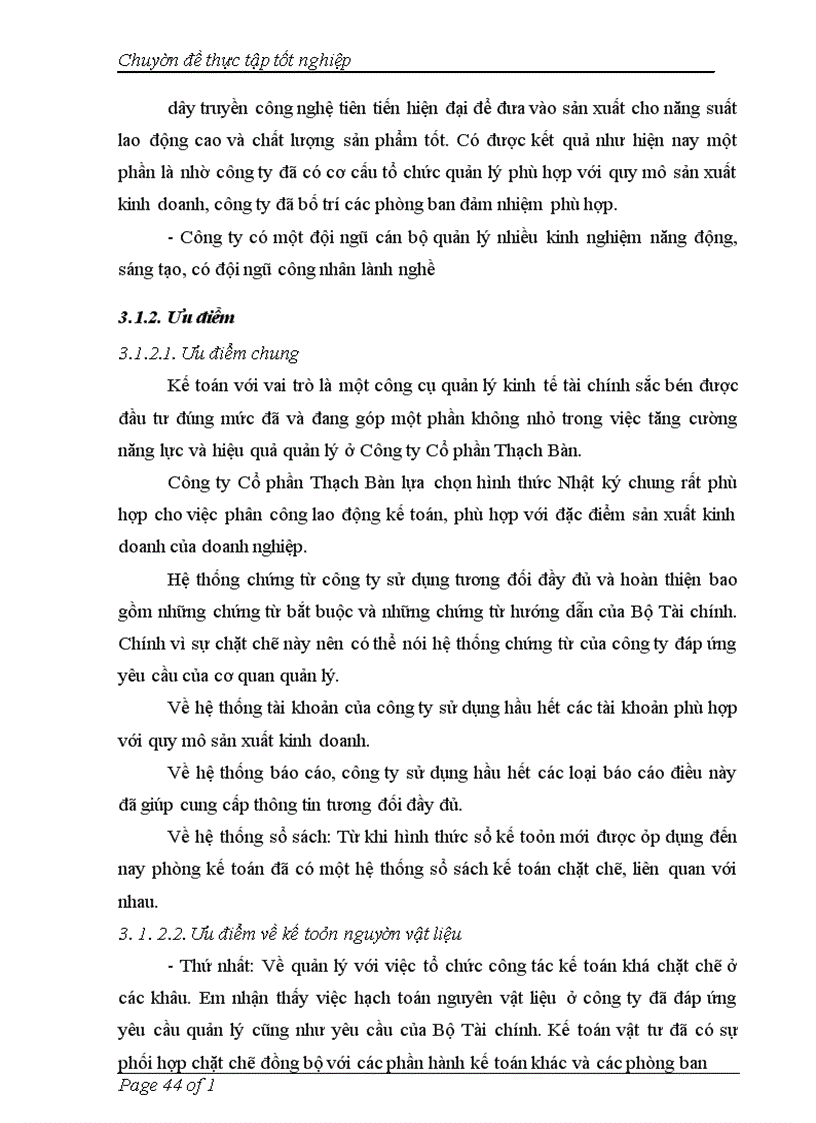 Chuyờn đề thực tập tốt nghiệp

dây truyền công nghệ tiên tiến hiện đại để đưa vào sản xuất cho năng suất lao động cao và chất lượng sản phẩm tốt. Có được kết quả như hiện nay một phần là nhờ công ty đã có cơ cấu tổ chức quản lý phù hợp với quy mô sản xuất kinh doanh, công ty đã bố trí các phòng ban đảm nhiệm phù hợp.

- Công ty có một đội ngũ cán bộ quản lý nhiều kinh nghiệm năng động, sáng tạo, có đội ngũ công nhân lành nghề

3.1.2. Ưu điểm

3.1.2.1. Ưu điểm chung

Kế toán với vai trò là một công cụ quản lý kinh tế tài chính sắc bén được đầu tư đúng mức đã và đang góp một phần không nhỏ trong việc tăng cường năng lực và hiệu quả quản lý ở Công ty Cổ phần Thạch Bàn.

Công ty Cổ phần Thạch Bàn lựa chọn hình thức Nhật ký chung rất phù hợp cho việc phân công lao động kế toán, phù hợp với đặc điểm sản xuất kinh doanh của doanh nghiệp.

Hệ thống chứng từ công ty sử dụng tương đối đầy đủ và hoàn thiện bao gồm những chứng từ bắt buộc và những chứng từ hướng dẫn của Bộ Tài chính. Chính vì sự chặt chẽ này nên có thể nói hệ thống chứng từ của công ty đáp ứng yêu cầu của cơ quan quản lý.

Về hệ thống tài khoản của công ty sử dụng hầu hết các tài khoản phù hợp với quy mô sản xuất kinh doanh.

Về hệ thống báo cáo, công ty sử dụng hầu hết các loại báo cáo điều này đã giúp cung cấp thông tin tương đối đầy đủ.

Về hệ thống sổ sách: Từ khi hình thức sổ kế toỏn mới được ỏp dụng đến nay phòng kế toán đã có một hệ thống sổ sách kế toán chặt chẽ, liên quan với nhau.

3. 1. 2.2. Ưu điểm về kế toỏn nguyờn vật liệu

- Thứ nhất: Về quản lý với việc tổ chức công tác kế toán khá chặt chẽ ở các khâu. Em nhận thấy việc hạch toán nguyên vật liệu ở công ty đã đáp ứng yêu cầu quản lý cũng như yêu cầu của Bộ Tài chính. Kế toán vật tư đã có sự phối hợp chặt chẽ đồng bộ với các phần hành kế toán khác và các phòng ban

Page 44 of 1